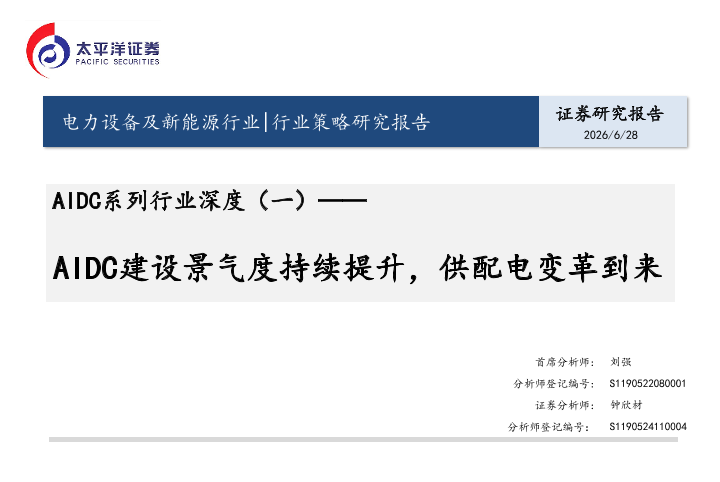 太平洋证券
PACIFIC SECURITIES

电力设备及新能源行业|行业策略研究报告

证券研究报告
2026/6/28

AIDC系列行业深度（一）——

AIDC建设景气度持续提升，供配电变革到来

首席分析师： 刘强
分析师登记编号： S1190522080001
证券分析师： 钟欣材
分析师登记编号： S1190524110004